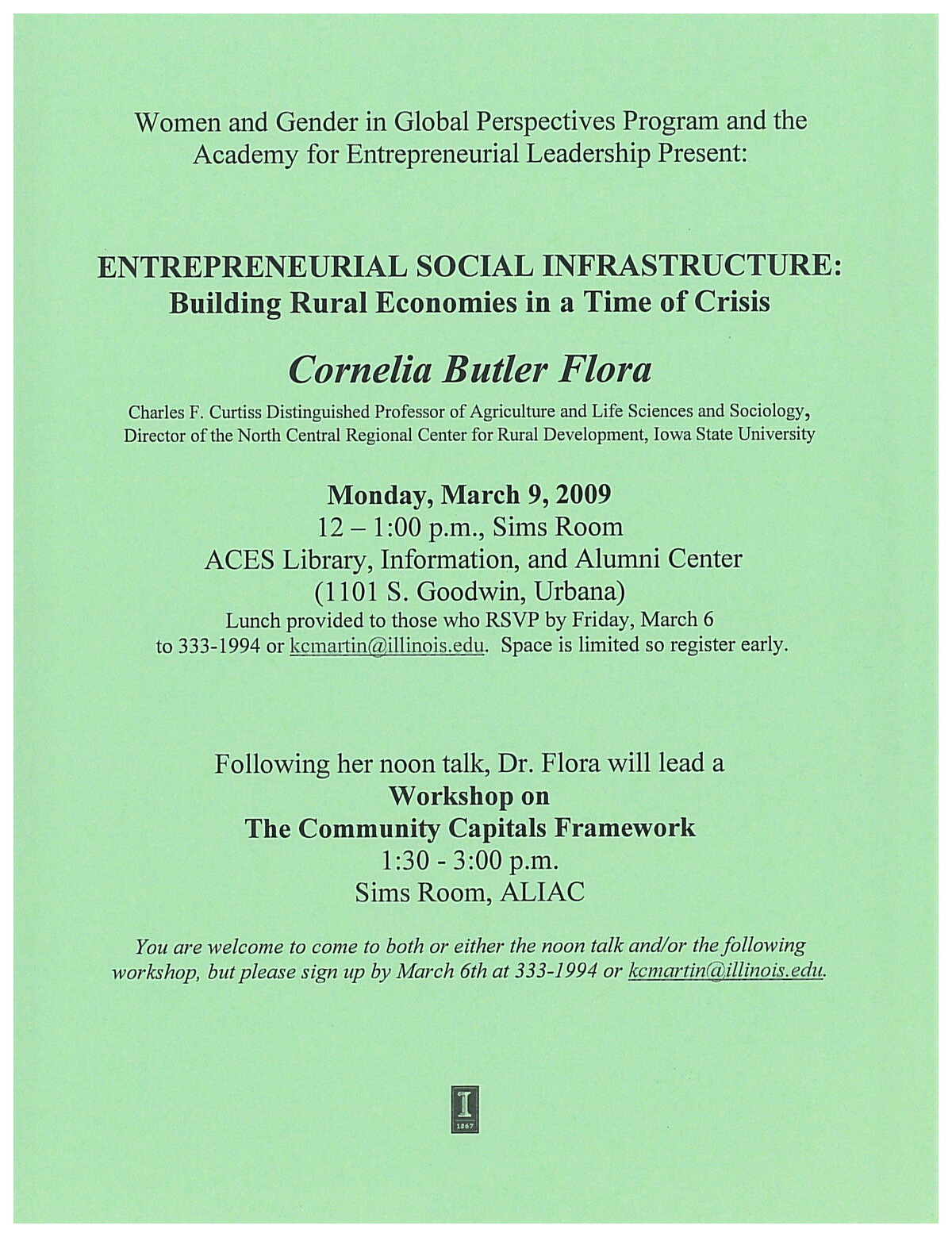 Women and Gender in Global Perspectives Program and the Academy for Entrepreneurial Leadership Present:

ENTREPRENEURIAL SOCIAL INFRASTRUCTURE:
Building Rural Economies in a Time of Crisis

Cornelia Butler Flora

Charles F. Curtiss Distinguished Professor of Agriculture and Life Sciences and Sociology, Director of the North Central Regional Center for Rural Development, Iowa State University

Monday, March 9, 2009
12 – 1:00 p.m., Sims Room
ACES Library, Information, and Alumni Center
(1101 S. Goodwin, Urbana)
Lunch provided to those who RSVP by Friday, March 6 to 333-1994 or kcmartin@illinois.edu. Space is limited so register early.

Following her noon talk, Dr. Flora will lead a
Workshop on
The Community Capitals Framework
1:30 - 3:00 p.m.
Sims Room, ALIAC

You are welcome to come to both or either the noon talk and/or the following workshop, but please sign up by March 6th at 333-1994 or kcmartin@illinois.edu.

I
1867